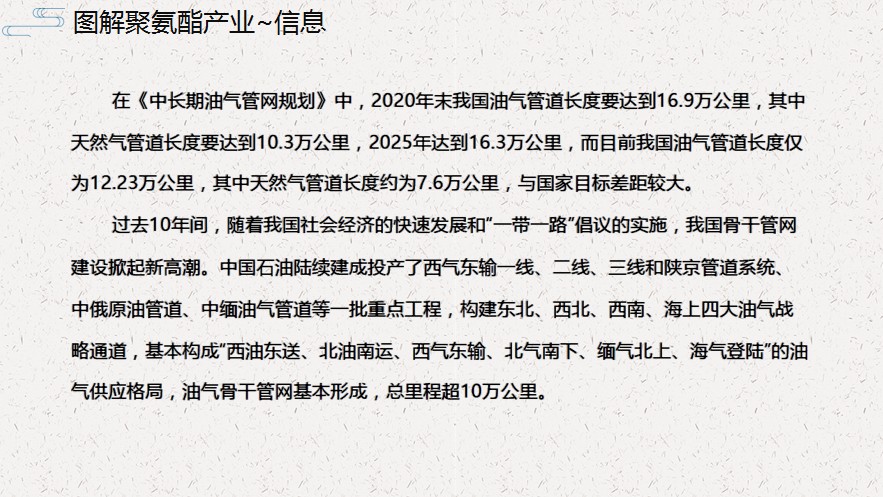 图解聚氨酯产业~信息

在《中长期油气管网规划》中，2020年末我国油气管道长度要达到16.9万公里，其中天然气管道长度要达到10.3万公里，2025年达到16.3万公里，而目前我国油气管道长度仅为12.23万公里，其中天然气管道长度约为7.6万公里，与国家目标差距较大。

过去10年间，随着我国社会经济的快速发展和“一带一路”倡议的实施，我国骨干管网建设掀起新高潮。中国石油陆续建成投产了西气东输一线、二线、三线和陕京管道系统、中俄原油管道、中缅油气管道等一批重点工程，构建东北、西北、西南、海上四大油气战略通道，基本构成“西油东送、北油南运、西气东输、北气南下、缅气北上、海气登陆”的油气供应格局，油气骨干管网基本形成，总里程超10万公里。